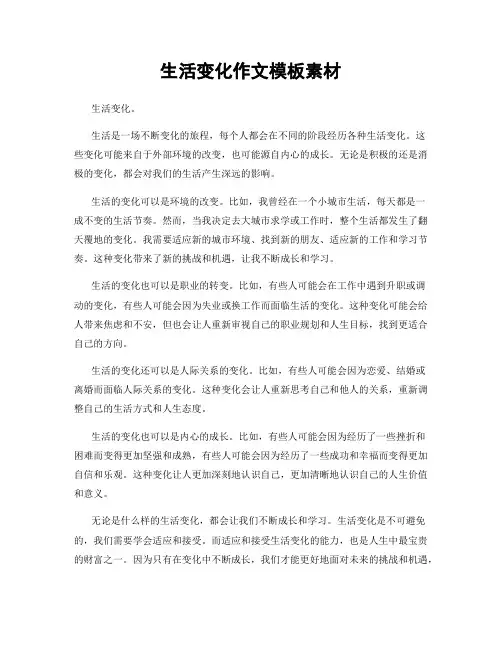 生活变化作文模板素材

生活变化。

生活是一场不断变化的旅程，每个人都会在不同的阶段经历各种生活变化。这些变化可能来自于外部环境的改变，也可能源自内心的成长。无论是积极的还是消极的变化，都会对我们的生活产生深远的影响。

生活的变化可以是环境的改变。比如，我曾经在一个小城市生活，每天都是一成不变的生活节奏。然而，当我决定去大城市求学或工作时，整个生活都发生了翻天覆地的变化。我需要适应新的城市环境、找到新的朋友、适应新的工作和学习节奏。这种变化带来了新的挑战和机遇，让我不断成长和学习。

生活的变化也可以是职业的转变。比如，有些人可能会在工作中遇到升职或调动的变化，有些人可能会因为失业或换工作而面临生活的变化。这种变化可能会给人带来焦虑和不安，但也会让人重新审视自己的职业规划和人生目标，找到更适合自己的方向。

生活的变化还可以是人际关系的变化。比如，有些人可能会因为恋爱、结婚或离婚而面临人际关系的变化。这种变化会让人重新思考自己和他人的关系，重新调整自己的生活方式和人生态度。

生活的变化也可以是内心的成长。比如，有些人可能会因为经历了一些挫折和困难而变得更加坚强和成熟，有些人可能会因为经历了一些成功和幸福而变得更加自信和乐观。这种变化让人更加深刻地认识自己，更加清晰地认识自己的人生价值和意义。

无论是什么样的生活变化，都会让我们不断成长和学习。生活变化是不可避免的，我们需要学会适应和接受。而适应和接受生活变化的能力，也是人生中最宝贵的财富之一。因为只有在变化中不断成长，我们才能更好地面对未来的挑战和机遇，